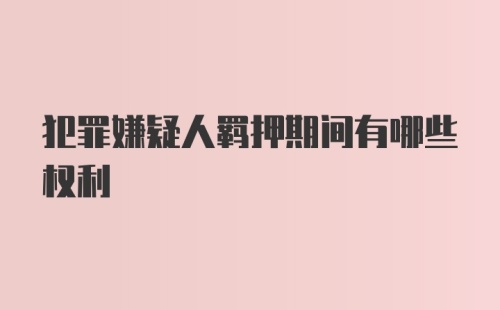 犯罪嫌疑人羁押期间有哪些权利